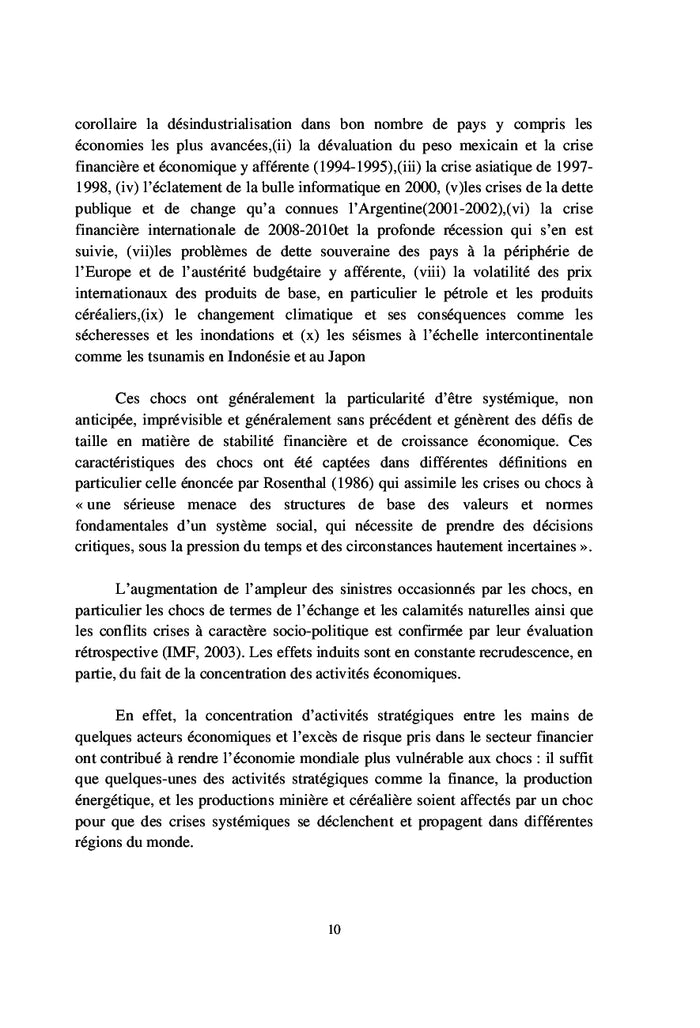 corollaire la désindustrialisation dans bon nombre de pays y compris les économies les plus avancées,(ii) la dévaluation du peso mexicain et la crise financière et économique y afférente (1994-1995),(iii) la crise asiatique de 1997-1998, (iv) l'éclatement de la bulle informatique en 2000, (v)les crises de la dette publique et de change qu'a connues l'Argentine(2001-2002),(vi) la crise financière internationale de 2008-2010et la profonde récession qui s'en est suivie, (vii)les problèmes de dette souveraine des pays à la périphérie de l'Europe et de l'austérité budgétaire y afférente, (viii) la volatilité des prix internationaux des produits de base, en particulier le pétrole et les produits céréaliers,(ix) le changement climatique et ses conséquences comme les sécheresses et les inondations et (x) les séismes à l'échelle intercontinentale comme les tsunamis en Indonésie et au Japon

Ces chocs ont généralement la particularité d'être systémique, non anticipée, imprévisible et généralement sans précédent et génèrent des défis de taille en matière de stabilité financière et de croissance économique. Ces caractéristiques des chocs ont été captées dans différentes définitions en particulier celle énoncée par Rosenthal (1986) qui assimile les crises ou chocs à « une sérieuse menace des structures de base des valeurs et normes fondamentales d'un système social, qui nécessite de prendre des décisions critiques, sous la pression du temps et des circonstances hautement incertaines ».

L'augmentation de l'ampleur des sinistres occasionnés par les chocs, en particulier les chocs de termes de l'échange et les calamités naturelles ainsi que les conflits crises à caractère socio-politique est confirmée par leur évaluation rétrospective (IMF, 2003). Les effets induits sont en constante recrudescence, en partie, du fait de la concentration des activités économiques.

En effet, la concentration d'activités stratégiques entre les mains de quelques acteurs économiques et l'excès de risque pris dans le secteur financier ont contribué à rendre l'économie mondiale plus vulnérable aux chocs : il suffit que quelques-unes des activités stratégiques comme la finance, la production énergétique, et les productions minière et céréalière soient affectés par un choc pour que des crises systémiques se déclenchent et propagent dans différentes régions du monde.

10